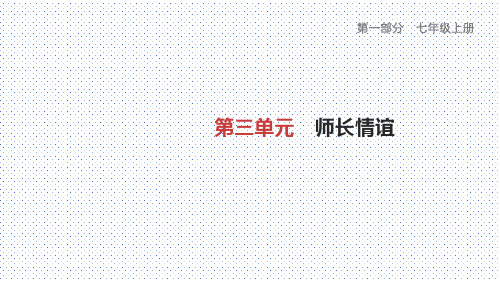 第一部分　七年级上册

第三单元　师长情谊